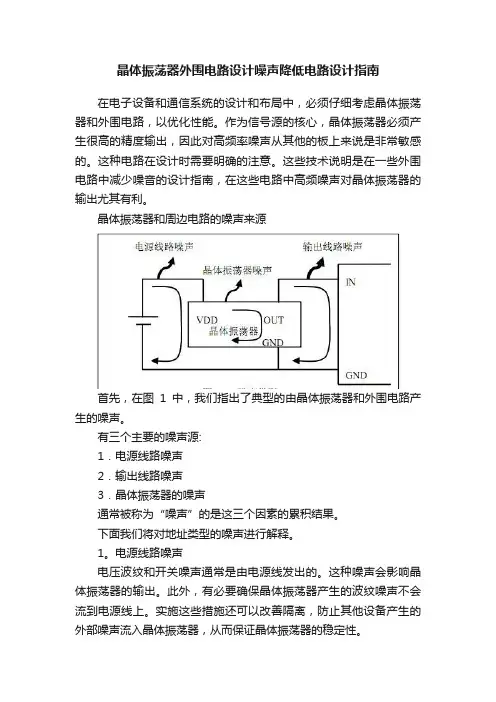 晶体振荡器外围电路设计噪声降低电路设计指南

在电子设备和通信系统的设计和布局中，必须仔细考虑晶体振荡器和外围电路，以优化性能。作为信号源的核心，晶体振荡器必须产生很高的精度输出，因此对高频率噪声从其他的板上来说是非常敏感的。这种电路在设计时需要明确的注意。这些技术说明是在一些外围电路中减少噪音的设计指南，在这些电路中高频噪声对晶体振荡器的输出尤其有利。

晶体振荡器和周边电路的噪声来源

电源线路噪声

输出线路噪声

晶体振荡器噪声

IN

VDD

OUT

晶体振荡器

GND

GND

首先，在图 1 中，我们指出了典型的由晶体振荡器和外围电路产生的噪声。

有三个主要的噪声源:

1．电源线路噪声

2．输出线路噪声

3．晶体振荡器的噪声

通常被称为“噪声”的是这三个因素的累积结果。

下面我们将对地址类型的噪声进行解释。

1。电源线路噪声

电压波纹和开关噪声通常是由电源线发出的。这种噪声会影响晶体振荡器的输出。此外，有必要确保晶体振荡器产生的波纹噪声不会流到电源线上。实施这些措施还可以改善隔离，防止其他设备产生的外部噪声流入晶体振荡器，从而保证晶体振荡器的稳定性。